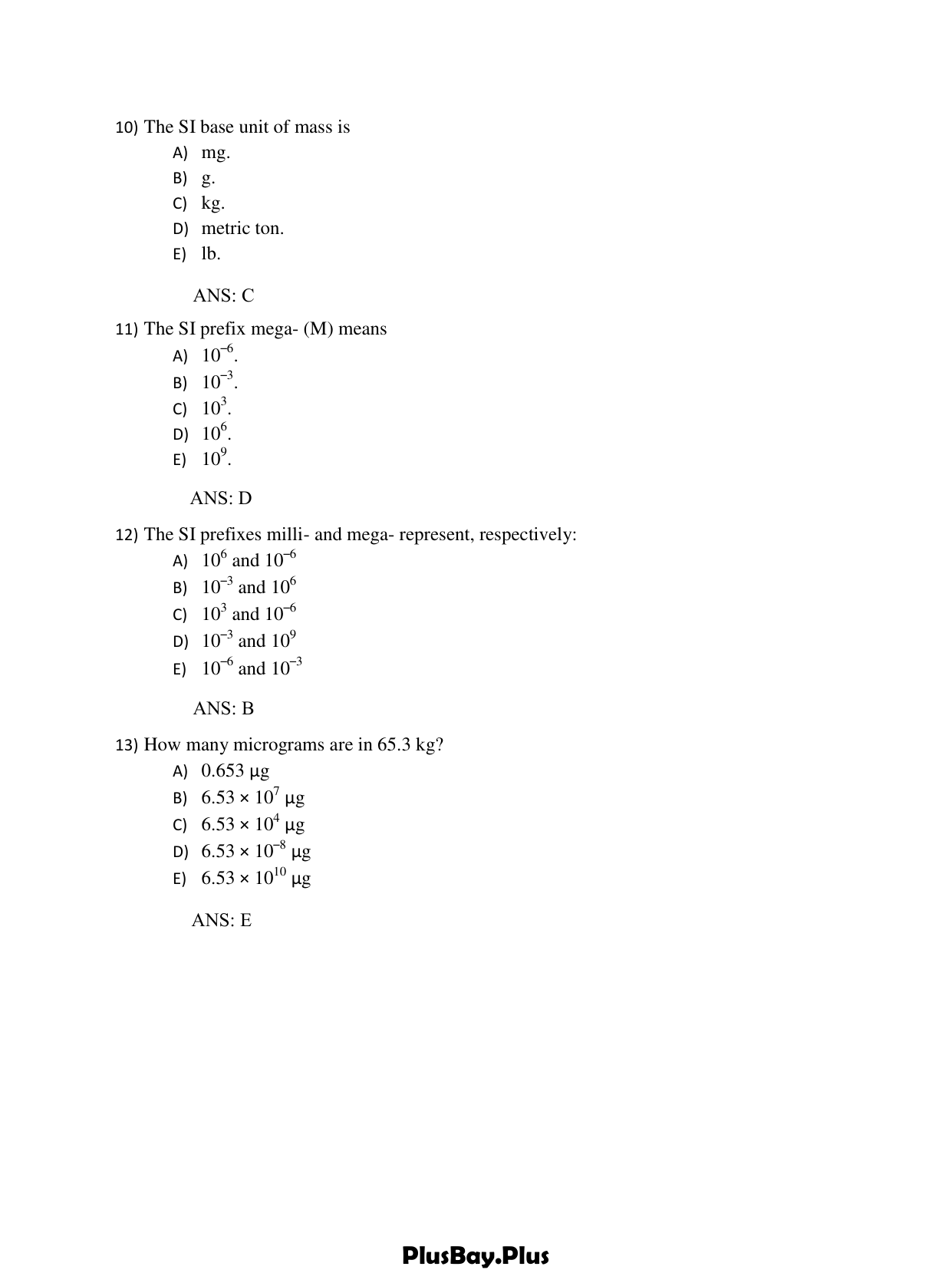 10) The SI base unit of mass is

A) mg.
B) g.
C) kg.
D) metric ton.
E) lb.

ANS: C

11) The SI prefix mega- (M) means

A) $10^{-6}$.
B) $10^{-3}$.
C) $10^{3}$.
D) $10^{6}$.
E) $10^{9}$.

ANS: D

12) The SI prefixes milli- and mega- represent, respectively:

A) $10^{6}$ and $10^{-6}$
B) $10^{-3}$ and $10^{6}$
C) $10^{3}$ and $10^{-6}$
D) $10^{-3}$ and $10^{9}$
E) $10^{-6}$ and $10^{-3}$

ANS: B

13) How many micrograms are in 65.3 kg?

A) 0.653 μg
B) $6.53 \times 10^{7}$ μg
C) $6.53 \times 10^{4}$ μg
D) $6.53 \times 10^{-8}$ μg
E) $6.53 \times 10^{10}$ μg

ANS: E

PlusBay.Plus